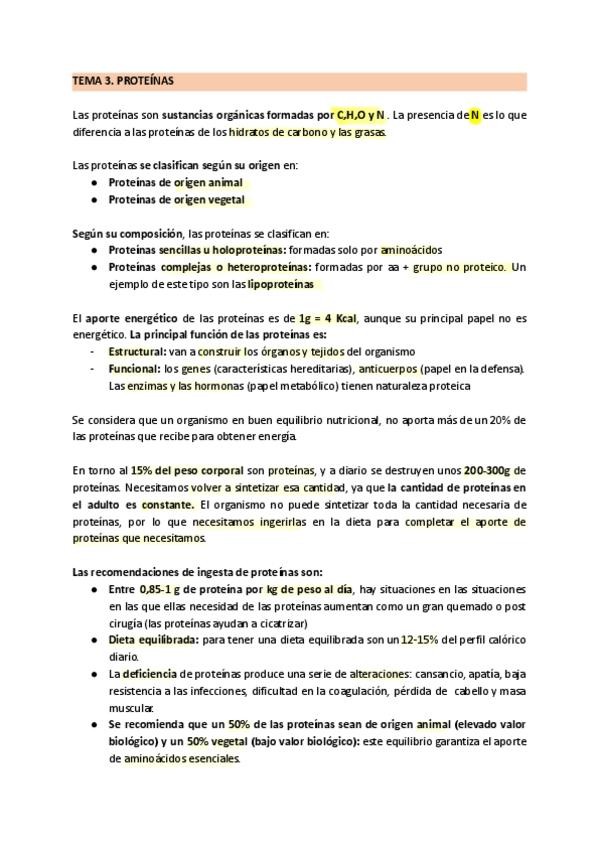 TEMA 3. PROTEÍNAS

Las proteínas son sustancias orgánicas formadas por C,H,O y N . La presencia de N es lo que diferencia a las proteínas de los hidratos de carbono y las grasas.

Las proteínas se clasifican según su origen en:
- Proteínas de origen animal
- Proteínas de origen vegetal

Según su composición, las proteínas se clasifican en:
- Proteínas sencillas u holoproteínas: formadas solo por aminoácidos
- Proteínas complejas o heteroproteínas: formadas por aa + grupo no proteico. Un ejemplo de este tipo son las lipoproteínas

El aporte energético de las proteínas es de 1g = 4 Kcal, aunque su principal papel no es energético. La principal función de las proteínas es:
- Estructural: van a construir los órganos y tejidos del organismo
- Funcional: los genes (características hereditarias), anticuerpos (papel en la defensa). Las enzimas y las hormonas (papel metabólico) tienen naturaleza proteica

Se considera que un organismo en buen equilibrio nutricional, no aporta más de un 20% de las proteínas que recibe para obtener energía.

En torno al 15% del peso corporal son proteínas, y a diario se destruyen unos 200-300g de proteínas. Necesitamos volver a sintetizar esa cantidad, ya que la cantidad de proteínas en el adulto es constante. El organismo no puede sintetizar toda la cantidad necesaria de proteínas, por lo que necesitamos ingerirlas en la dieta para completar el aporte de proteínas que necesitamos.

Las recomendaciones de ingesta de proteínas son:
- Entre 0,85-1 g de proteína por kg de peso al día, hay situaciones en las situaciones en las que ellas necesidad de las proteínas aumentan como un gran quemado o post cirugía (las proteínas ayudan a cicatrizar)
- Dieta equilibrada: para tener una dieta equilibrada son un 12-15% del perfil calórico diario.
- La deficiencia de proteínas produce una serie de alteraciones: cansancio, apatía, baja resistencia a las infecciones, dificultad en la coagulación, pérdida de cabello y masa muscular.
- Se recomienda que un 50% de las proteínas sean de origen animal (elevado valor biológico) y un 50% vegetal (bajo valor biológico): este equilibrio garantiza el aporte de aminoácidos esenciales.